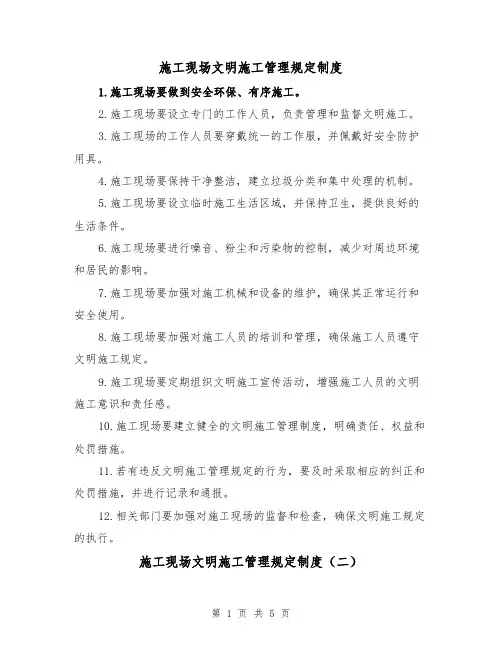 施工现场文明施工管理规定制度

1.施工现场要做到安全环保、有序施工。

2.施工现场要设立专门的工作人员，负责管理和监督文明施工。

3.施工现场的工作人员要穿戴统一的工作服，并佩戴好安全防护用具。

4.施工现场要保持干净整洁，建立垃圾分类和集中处理的机制。

5.施工现场要设立临时施工生活区域，并保持卫生，提供良好的生活条件。

6.施工现场要进行噪音、粉尘和污染物的控制，减少对周边环境和居民的影响。

7.施工现场要加强对施工机械和设备的维护，确保其正常运行和安全使用。

8.施工现场要加强对施工人员的培训和管理，确保施工人员遵守文明施工规定。

9.施工现场要定期组织文明施工宣传活动，增强施工人员的文明施工意识和责任感。

10.施工现场要建立健全的文明施工管理制度，明确责任、权益和处罚措施。

11.若有违反文明施工管理规定的行为，要及时采取相应的纠正和处罚措施，并进行记录和通报。

12.相关部门要加强对施工现场的监督和检查，确保文明施工规定的执行。

施工现场文明施工管理规定制度（二）

第 1 页 共 5 页